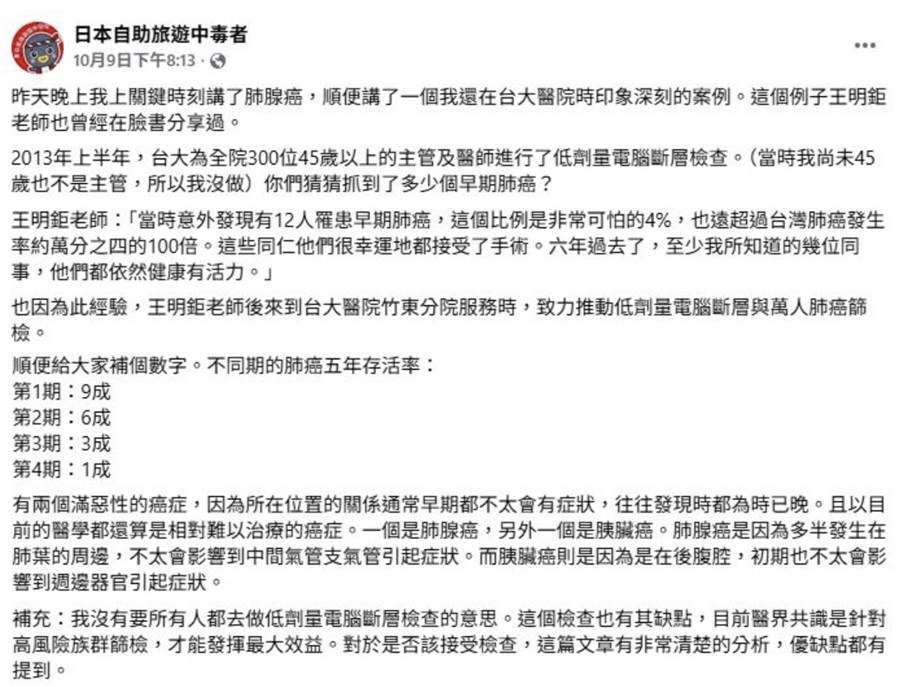 日本自助旅遊中毒者
10月9日下午8:13 ·

昨天晚上我上關鍵時刻講了肺腺癌，順便講了一個我還在台大醫院時印象深刻的案例。這個例子王明鉅老師也曾經在臉書分享過。

2013年上半年，台大為全院300位45歲以上的主管及醫師進行了低劑量電腦斷層檢查。（當時我尚未45歲也不是主管，所以我沒做）你們猜猜抓到了多少個早期肺癌？

王明鉅老師：「當時意外發現有12人罹患早期肺癌，這個比例是非常可怕的4%，也遠超過台灣肺癌發生率約萬分之四的100倍。這些同仁他們很幸運地都接受了手術。六年過去了，至少我所知道的幾位同事，他們都依然健康有活力。」

也因為此經驗，王明鉅老師後來到台大醫院竹東分院服務時，致力推動低劑量電腦斷層與萬人肺癌篩檢。

順便給大家補個數字。不同期的肺癌五年存活率：
第1期：9成
第2期：6成
第3期：3成
第4期：1成

有兩個滿惡性的癌症，因為所在位置的關係通常早期都不太會有症狀，往往發現時都為時已晚。且以目前的醫學都還算是相對難以治療的癌症。一個是肺腺癌，另外一個是胰臟癌。肺腺癌是因為多半發生在肺葉的周邊，不太會影響到中間氣管支氣管引起症狀。而胰臟癌則是因為是在後腹腔，初期也不太會影響到週邊器官引起症狀。

補充：我沒有要所有人都去做低劑量電腦斷層檢查的意思。這個檢查也有其缺點，目前醫界共識是針對高風險族群篩檢，才能發揮最大效益。對於是否該接受檢查，這篇文章有非常清楚的分析，優缺點都有提到。